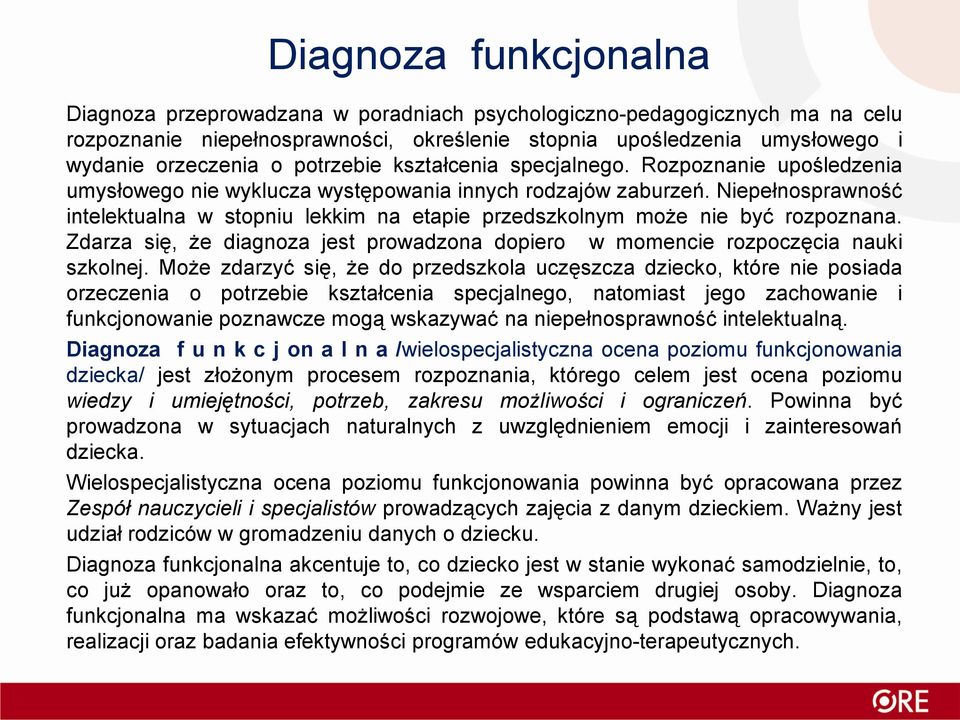 Diagnoza funkcjonalna

Diagnoza przeprowadzana w poradniach psychologiczno-pedagogicznych ma na celu rozpoznanie niepełnosprawności, określenie stopnia upośledzenia umysłowego i wydanie orzeczenia o potrzebie kształcenia specjalnego. Rozpoznanie upośledzenia umysłowego nie wyklucza występowania innych rodzajów zaburzeń. Niepełnosprawność intelektualna w stopniu lekkim na etapie przedszkolnym może nie być rozpoznana. Zdarza się, że diagnoza jest prowadzona dopiero w momencie rozpoczęcia nauki szkolnej. Może zdarzyć się, że do przedszkola uczęszcza dziecko, które nie posiada orzeczenia o potrzebie kształcenia specjalnego, natomiast jego zachowanie i funkcjonowanie poznawcze mogą wskazywać na niepełnosprawność intelektualną.

Diagnoza f u n k c j on a l n a /wielospecjalistyczna ocena poziomu funkcjonowania dziecka/ jest złożonym procesem rozpoznania, którego celem jest ocena poziomu wiedzy i umiejętności, potrzeb, zakresu możliwości i ograniczeń. Powinna być prowadzona w sytuacjach naturalnych z uwzględnieniem emocji i zainteresowań dziecka.

Wielospecjalistyczna ocena poziomu funkcjonowania powinna być opracowana przez Zespół nauczycieli i specjalistów prowadzących zajęcia z danym dzieckiem. Ważny jest udział rodziców w gromadzeniu danych o dziecku.

Diagnoza funkcjonalna akcentuje to, co dziecko jest w stanie wykonać samodzielnie, to, co już opanowało oraz to, co podejmie ze wsparciem drugiej osoby. Diagnoza funkcjonalna ma wskazać możliwości rozwojowe, które są podstawą opracowywania, realizacji oraz badania efektywności programów edukacyjno-terapeutycznych.

ORE